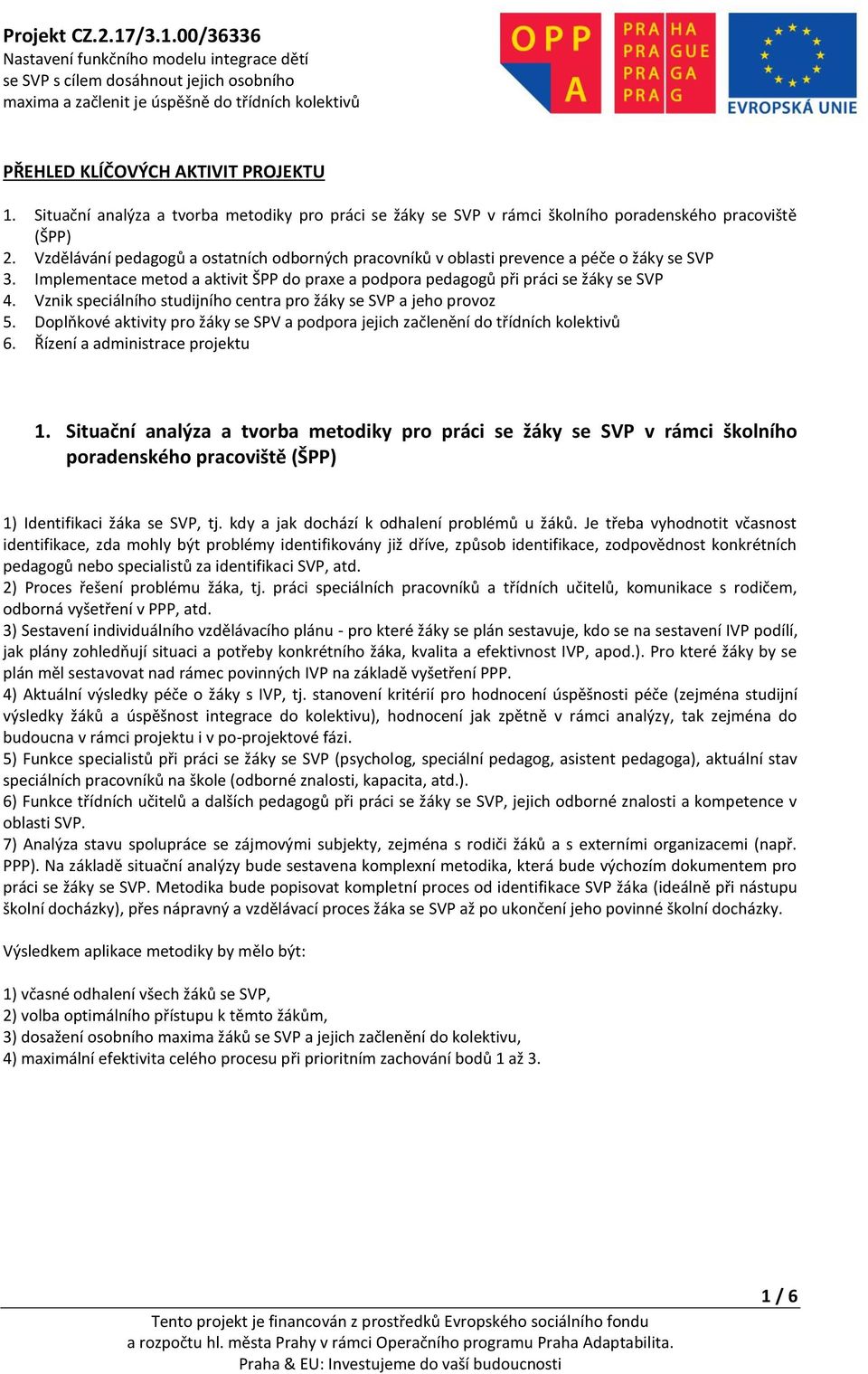 Projekt CZ.2.17/3.1.00/36336
Nastavení funkčního modelu integrace dětí se SVP s cílem dosáhnout jejich osobního maxima a začlenit je úspěšně do třídních kolektivů

OPP A

PRA HA
PRA GUE
PRA GA
PRA G

EVROPSKÁ UNIE

PŘEHLED KLÍČOVÝCH AKTIVIT PROJEKTU

1. Situační analýza a tvorba metodiky pro práci se žáky se SVP v rámci školního poradenského pracoviště (ŠPP)
2. Vzdělávání pedagogů a ostatních odborných pracovníků v oblasti prevence a péče o žáky se SVP
3. Implementace metod a aktivit ŠPP do praxe a podpora pedagogů při práci se žáky se SVP
4. Vznik speciálního studijního centra pro žáky se SVP a jeho provoz
5. Doplňkové aktivity pro žáky se SPV a podpora jejich začlenění do třídních kolektivů
6. Řízení a administrace projektu

1. Situační analýza a tvorba metodiky pro práci se žáky se SVP v rámci školního poradenského pracoviště (ŠPP)

1) Identifikaci žáka se SVP, tj. kdy a jak dochází k odhalení problémů u žáků. Je třeba vyhodnotit včasnost identifikace, zda mohly být problémy identifikovány již dříve, způsob identifikace, zodpovědnost konkrétních pedagogů nebo specialistů za identifikaci SVP, atd.
2) Proces řešení problému žáka, tj. práci speciálních pracovníků a třídních učitelů, komunikace s rodičem, odborná vyšetření v PPP, atd.
3) Sestavení individuálního vzdělávacího plánu - pro které žáky se plán sestavuje, kdo se na sestavení IVP podílí, jak plány zohledňují situaci a potřeby konkrétního žáka, kvalita a efektivnost IVP, apod.). Pro které žáky by se plán měl sestavovat nad rámec povinných IVP na základě vyšetření PPP.
4) Aktuální výsledky péče o žáky s IVP, tj. stanovení kritérií pro hodnocení úspěšnosti péče (zejména studijní výsledky žáků a úspěšnost integrace do kolektivu), hodnocení jak zpětně v rámci analýzy, tak zejména do budoucna v rámci projektu i v po-projektové fázi.
5) Funkce specialistů při práci se žáky se SVP (psycholog, speciální pedagog, asistent pedagoga), aktuální stav speciálních pracovníků na škole (odborné znalosti, kapacita, atd.).
6) Funkce třídních učitelů a dalších pedagogů při práci se žáky se SVP, jejich odborné znalosti a kompetence v oblasti SVP.
7) Analýza stavu spolupráce se zájmovými subjekty, zejména s rodiči žáků a s externími organizacemi (např. PPP). Na základě situační analýzy bude sestavena komplexní metodika, která bude výchozím dokumentem pro práci se žáky se SVP. Metodika bude popisovat kompletní proces od identifikace SVP žáka (ideálně při nástupu školní docházky), přes nápravný a vzdělávací proces žáka se SVP až po ukončení jeho povinné školní docházky.

Výsledkem aplikace metodiky by mělo být:

1) včasné odhalení všech žáků se SVP,
2) volba optimálního přístupu k těmto žákům,
3) dosažení osobního maxima žáků se SVP a jejich začlenění do kolektivu,
4) maximální efektivita celého procesu při prioritním zachování bodů 1 až 3.

1 / 6

Tento projekt je financován z prostředků Evropského sociálního fondu a rozpočtu hl. města Prahy v rámci Operačního programu Praha Adaptabilita.
Praha & EU: Investujeme do vaší budoucnosti